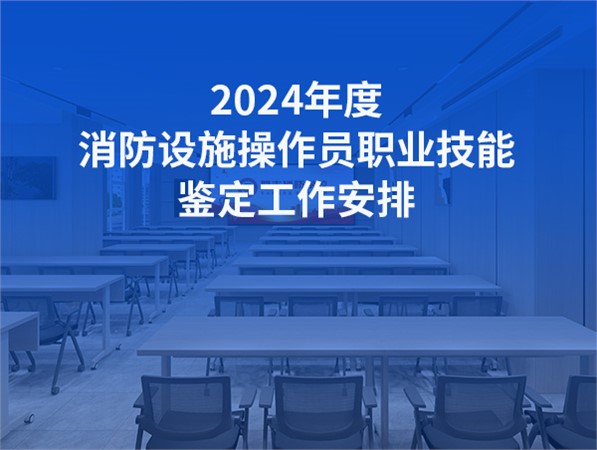 2024年度
消防设施操作员职业技能
鉴定工作安排